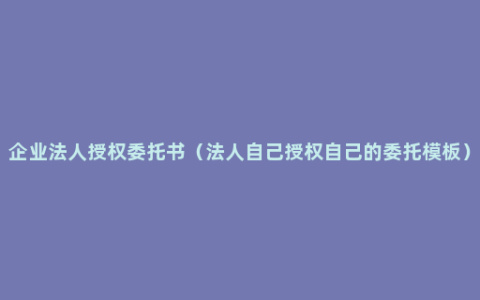 企业法人授权委托书（法人自己授权自己的委托模板）